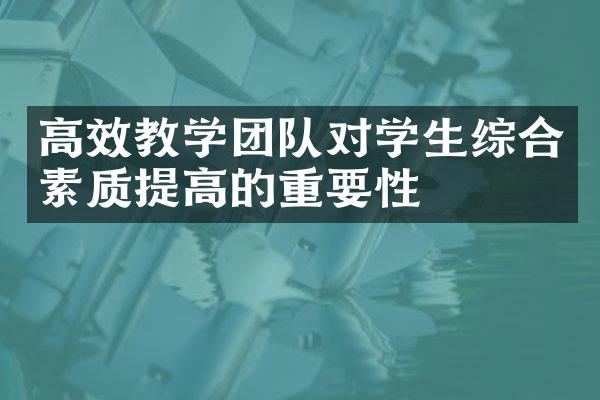 高效教学团队对学生综合素质提高的重要性